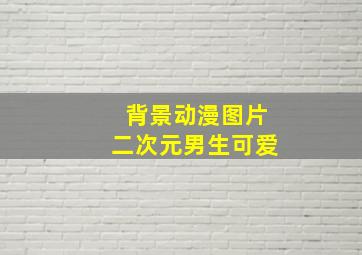 背景动漫图片
二次元男生可爱